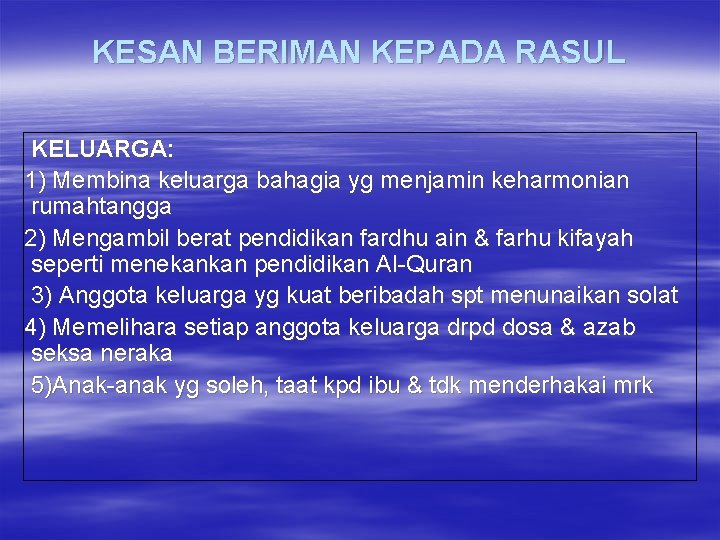 KESAN BERIMAN KEPADA RASUL

KELUARGA:

1) Membina keluarga bahagia yg menjamin keharmonian rumahtangga

2) Mengambil berat pendidikan fardhu ain & farhu kifayah seperti menekankan pendidikan Al-Quran

3) Anggota keluarga yg kuat beribadah spt menunaikan solat

4) Memelihara setiap anggota keluarga drpd dosa & azab seksa neraka

5)Anak-anak yg soleh, taat kpd ibu & tdk menderhakai mrk